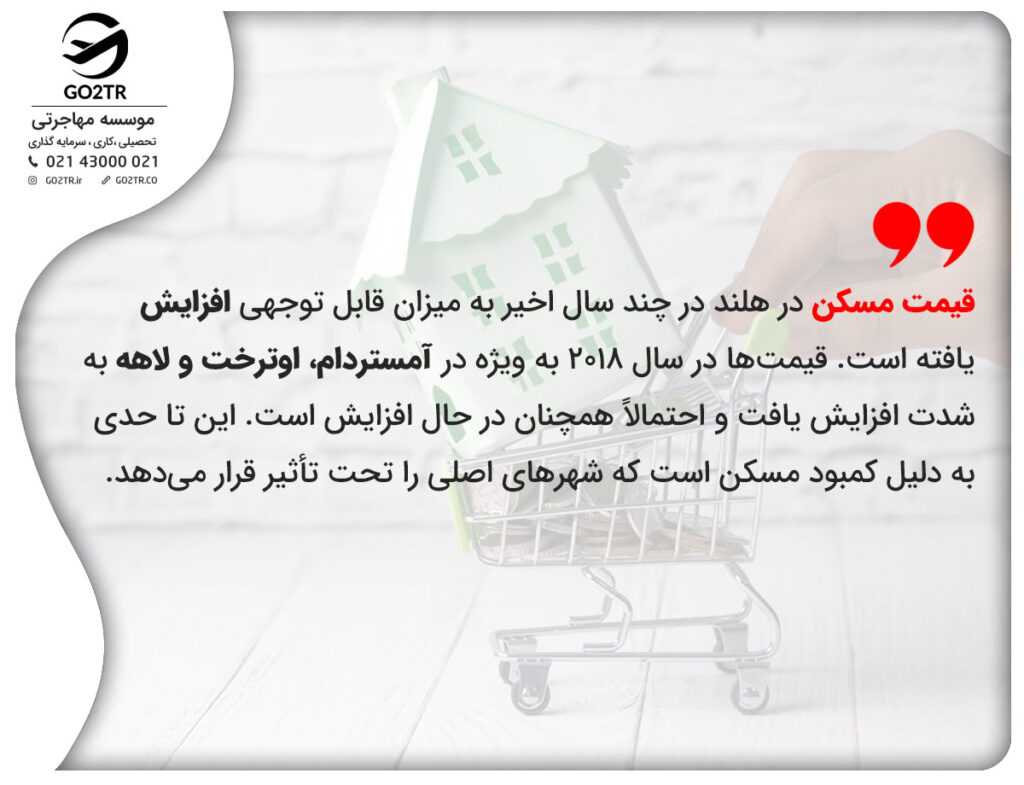 GO2TR
موسسه مهاجرتی
تحصیلی ،کاری ، سرمایه گذاری
021 43000 021
GO2TR.ir GO2TR.CO

قیمت مسکن در هلند در چند سال اخیر به میزان قابل توجهی افزایش یافته است. قیمت‌ها در سال ۲۰۱۸ به ویژه در آمستردام، اوترخت و لاهه به شدت افزایش یافت و احتمالاً همچنان در حال افزایش است. این تا حدی به دلیل کمبود مسکن است که شهرهای اصلی را تحت تأثیر قرار می‌دهد.